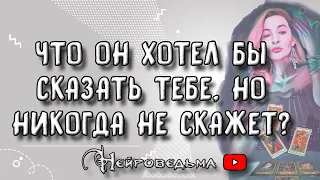 ЧТО ОН ХОТЕЛ БЫ СКАЗАТЬ ТЕБЕ, НО НИКОГДА НЕ СКАЖЕТ?

Нейроведьма